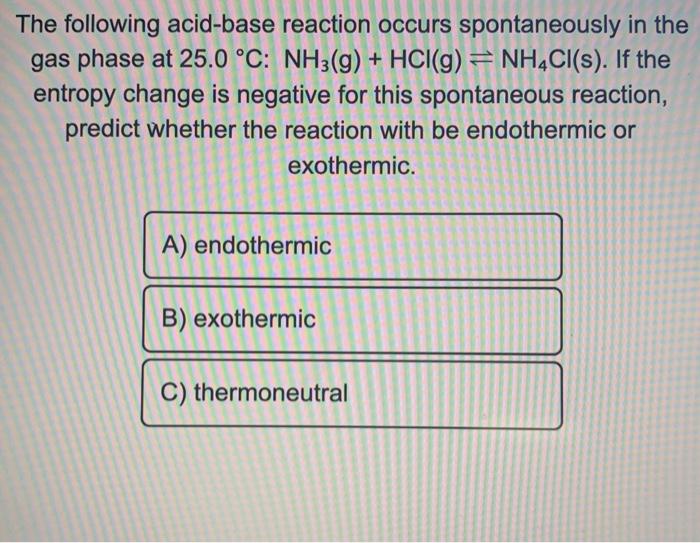 The following acid-base reaction occurs spontaneously in the gas phase at 25.0 °C: $NH_3(g) + HCl(g) \rightleftharpoons NH_4Cl(s)$. If the entropy change is negative for this spontaneous reaction, predict whether the reaction with be endothermic or exothermic.

A) endothermic

B) exothermic

C) thermoneutral